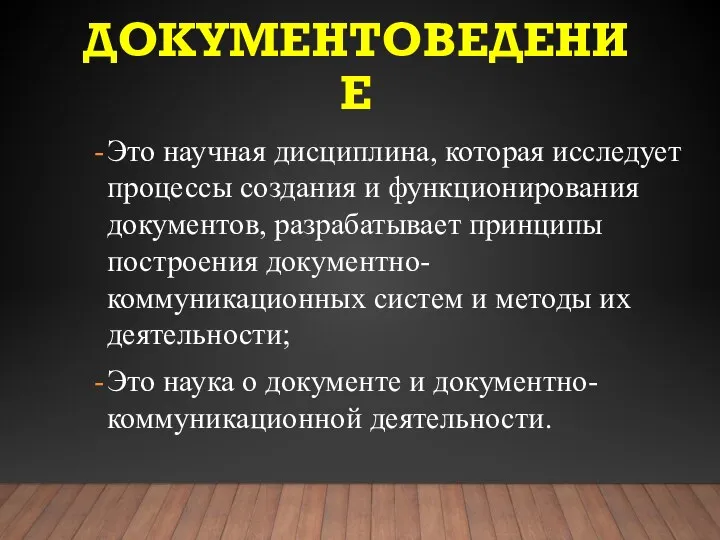 ДОКУМЕНТОВЕДЕНИЕ

-Это научная дисциплина, которая исследует процессы создания и функционирования документов, разрабатывает принципы построения документно-коммуникационных систем и методы их деятельности;

-Это наука о документе и документно-коммуникационной деятельности.